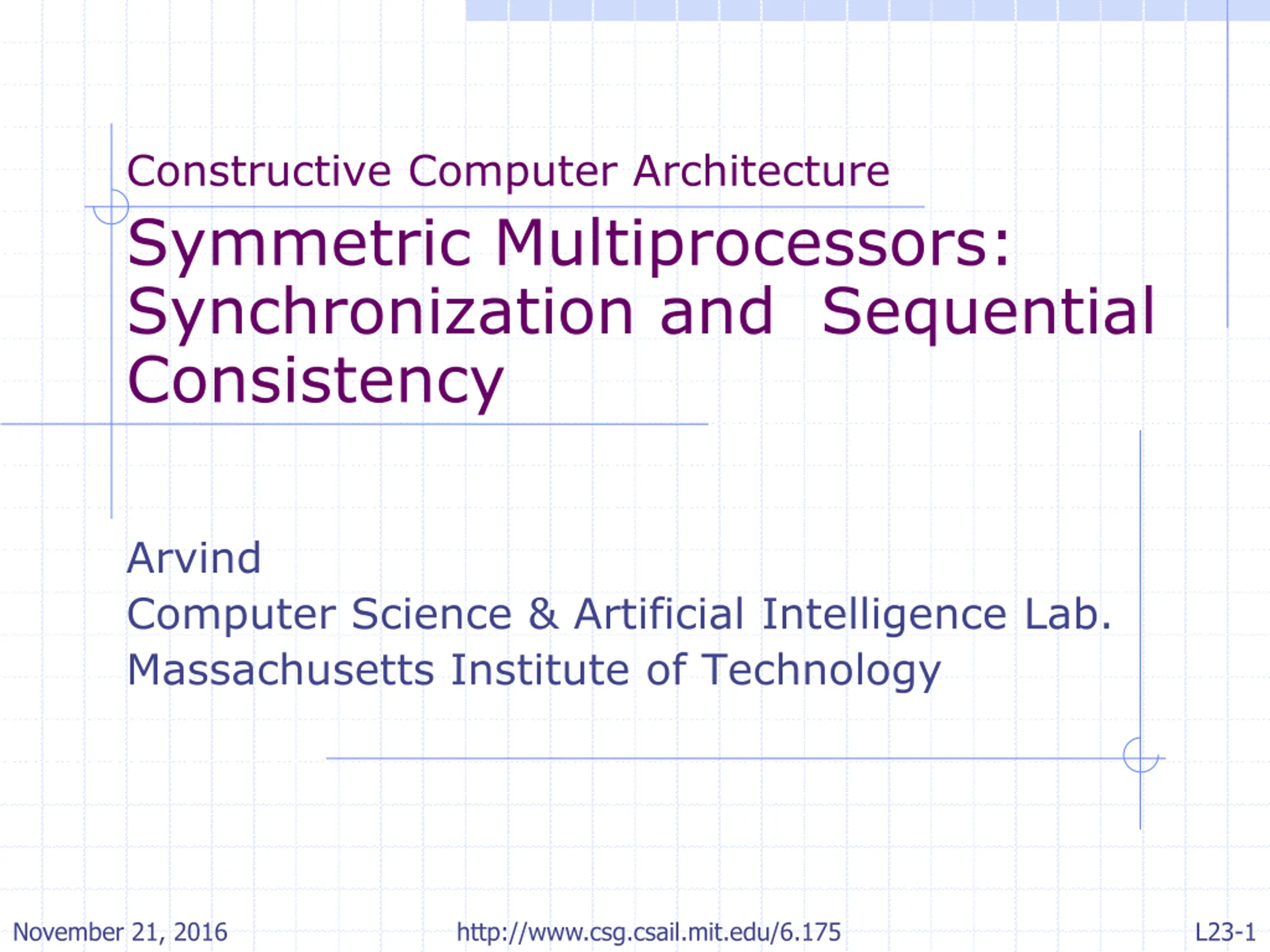 Constructive Computer Architecture

Symmetric Multiprocessors: Synchronization and Sequential Consistency

Arvind
Computer Science & Artificial Intelligence Lab.
Massachusetts Institute of Technology

November 21, 2016 http://www.csg.csail.mit.edu/6.175 L23-1